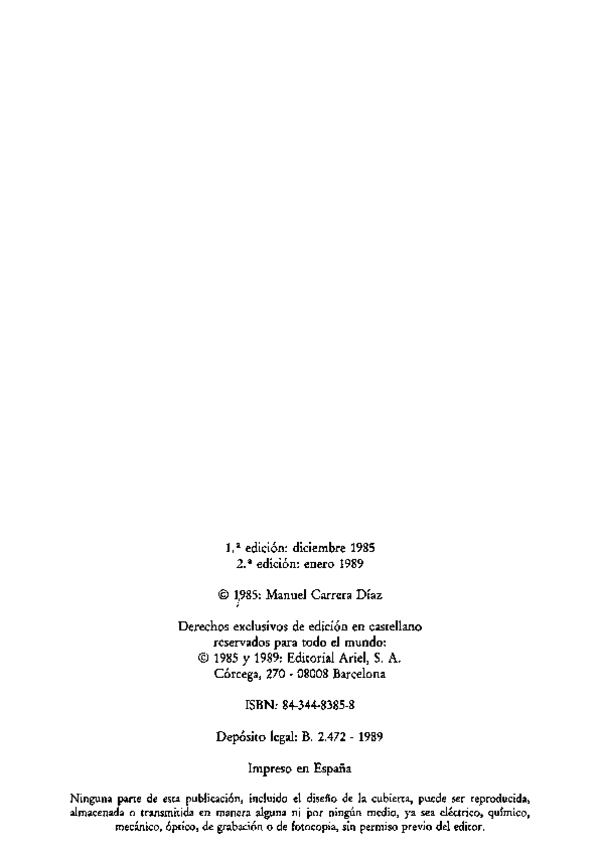 1.ª edición: diciembre 1985
2.ª edición: enero 1989

© 1985: Manuel Carrera Díaz

Derechos exclusivos de edición en castellano
reservados para todo el mundo:
© 1985 y 1989: Editorial Ariel, S. A.
Córcega, 270 - 08008 Barcelona

ISBN: 84-344-8385-8

Depósito legal: B. 2.472 - 1989

Impreso en España

Ninguna parte de esta publicación, incluido el diseño de la cubierta, puede ser reproducida, almacenada o transmitida en manera alguna ni por ningún medio, ya sea eléctrico, químico, mecánico, óptico, de grabación o de fotocopia, sin permiso previo del editor.